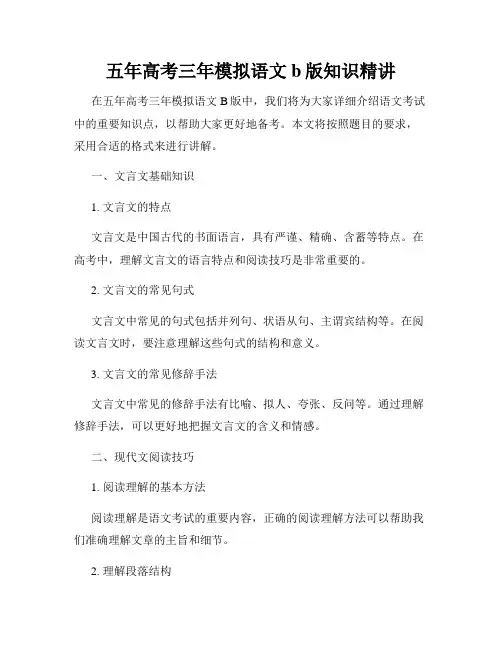 五年高考三年模拟语文 b 版知识精讲

在五年高考三年模拟语文 B 版中，我们将为大家详细介绍语文考试中的重要知识点，以帮助大家更好地备考。本文将按照题目的要求，采用合适的格式来进行讲解。

一、文言文基础知识

1. 文言文的特点

文言文是中国古代的书面语言，具有严谨、精确、含蓄等特点。在高考中，理解文言文的语言特点和阅读技巧是非常重要的。

2. 文言文的常见句式

文言文中常见的句式包括并列句、状语从句、主谓宾结构等。在阅读文言文时，要注意理解这些句式的结构和意义。

3. 文言文的常见修辞手法

文言文中常见的修辞手法有比喻、拟人、夸张、反问等。通过理解修辞手法，可以更好地把握文言文的含义和情感。

二、现代文阅读技巧

1. 阅读理解的基本方法

阅读理解是语文考试的重要内容，正确的阅读理解方法可以帮助我们准确理解文章的主旨和细节。

2. 理解段落结构